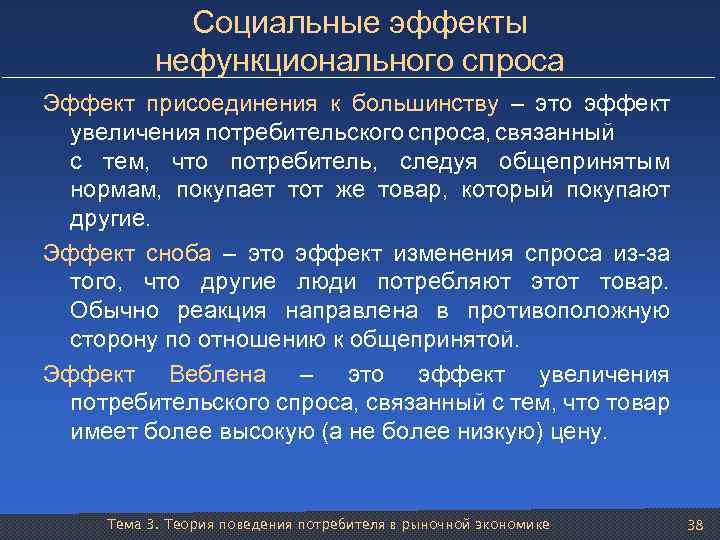 Социальные эффекты нефункционального спроса

Эффект присоединения к большинству – это эффект увеличения потребительского спроса, связанный с тем, что потребитель, следуя общепринятым нормам, покупает тот же товар, который покупают другие.

Эффект сноба – это эффект изменения спроса из-за того, что другие люди потребляют этот товар. Обычно реакция направлена в противоположную сторону по отношению к общепринятой.

Эффект Веблена – это эффект увеличения потребительского спроса, связанный с тем, что товар имеет более высокую (а не более низкую) цену.

Тема 3. Теория поведения потребителя в рыночной экономике

38